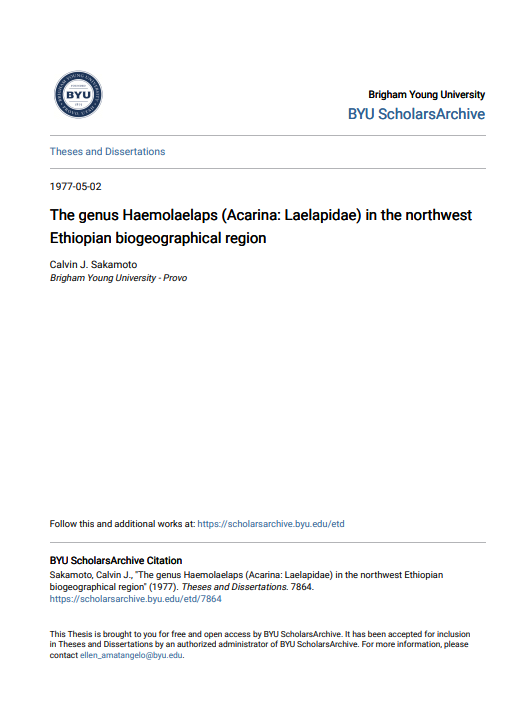 BYU

Brigham Young University
BYU ScholarsArchive

Theses and Dissertations

1977-05-02

The genus Haemolaelaps (Acarina: Laelapidae) in the northwest Ethiopian biogeographical region

Calvin J. Sakamoto
Brigham Young University - Provo

Follow this and additional works at: https://scholarsarchive.byu.edu/etd

BYU ScholarsArchive Citation
Sakamoto, Calvin J., "The genus Haemolaelaps (Acarina: Laelapidae) in the northwest Ethiopian biogeographical region" (1977). Theses and Dissertations. 7864.
https://scholarsarchive.byu.edu/etd/7864

This Thesis is brought to you for free and open access by BYU ScholarsArchive. It has been accepted for inclusion in Theses and Dissertations by an authorized administrator of BYU ScholarsArchive. For more information, please contact ellen_amatangelo@byu.edu.